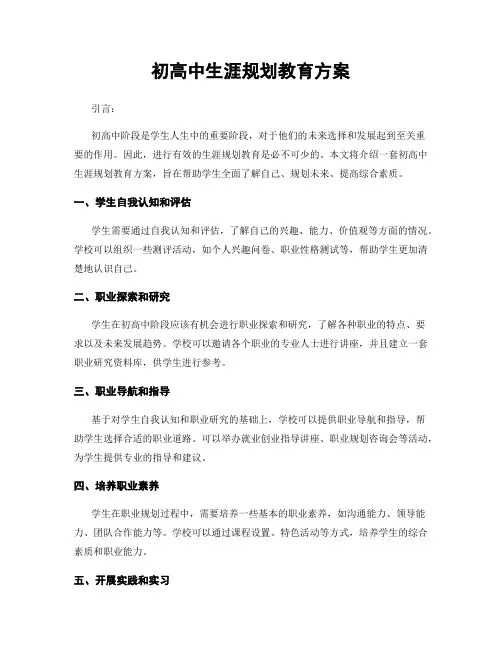 初高中生涯规划教育方案

引言：

初高中阶段是学生人生中的重要阶段，对于他们的未来选择和发展起到至关重要的作用。因此，进行有效的生涯规划教育是必不可少的。本文将介绍一套初高中生涯规划教育方案，旨在帮助学生全面了解自己、规划未来、提高综合素质。

一、学生自我认知和评估

学生需要通过自我认知和评估，了解自己的兴趣、能力、价值观等方面的情况。学校可以组织一些测评活动，如个人兴趣问卷、职业性格测试等，帮助学生更加清楚地认识自己。

二、职业探索和研究

学生在初高中阶段应该有机会进行职业探索和研究，了解各种职业的特点、要求以及未来发展趋势。学校可以邀请各个职业的专业人士进行讲座，并且建立一套职业研究资料库，供学生进行参考。

三、职业导航和指导

基于对学生自我认知和职业研究的基础上，学校可以提供职业导航和指导，帮助学生选择合适的职业道路。可以举办就业创业指导讲座、职业规划咨询会等活动，为学生提供专业的指导和建议。

四、培养职业素养

学生在职业规划过程中，需要培养一些基本的职业素养，如沟通能力、领导能力、团队合作能力等。学校可以通过课程设置、特色活动等方式，培养学生的综合素质和职业能力。

五、开展实践和实习